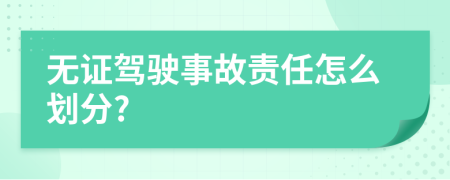 无证驾驶事故责任怎么划分?